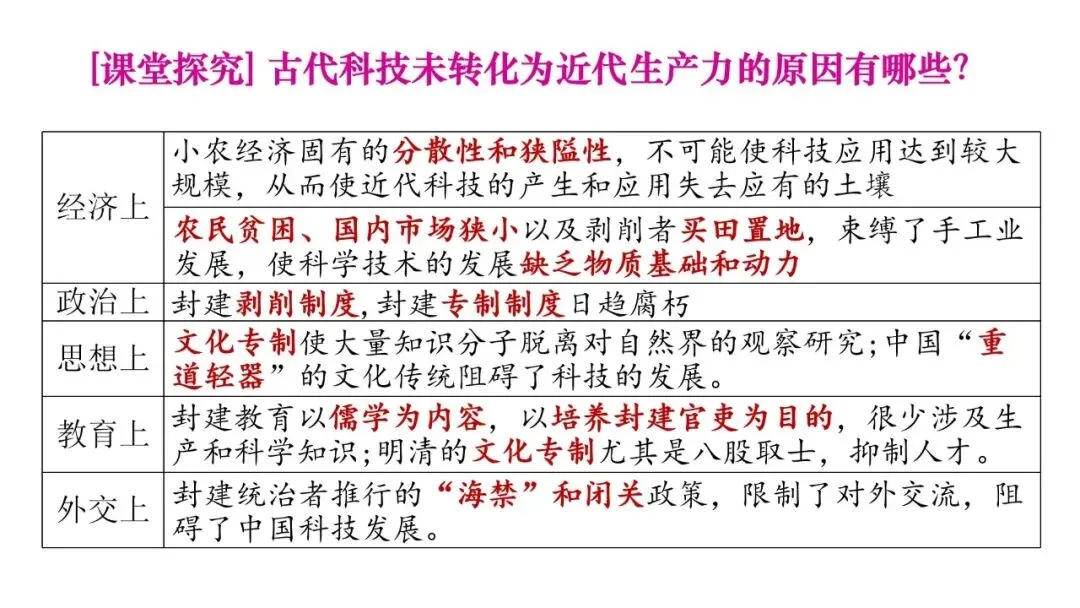 [课堂探究] 古代科技未转化为近代生产力的原因有哪些?

| 经济上 | 小农经济固有的分散性和狭隘性，不可能使科技应用达到较大规模，从而使近代科技的产生和应用失去应有的土壤 |
|---|---|
| | 农民贫困、国内市场狭小以及剥削者买田置地，束缚了手工业发展，使科学技术的发展缺乏物质基础和动力 |
| 政治上 | 封建剥削制度,封建专制制度日趋腐朽 |
| 思想上 | 文化专制使大量知识分子脱离对自然界的观察研究;中国“重道轻器”的文化传统阻碍了科技的发展。 |
| 教育上 | 封建教育以儒学为内容，以培养封建官吏为目的，很少涉及生产和科学知识;明清的文化专制尤其是八股取士，抑制人才。 |
| 外交上 | 封建统治者推行的“海禁”和闭关政策，限制了对外交流，阻碍了中国科技发展。 |